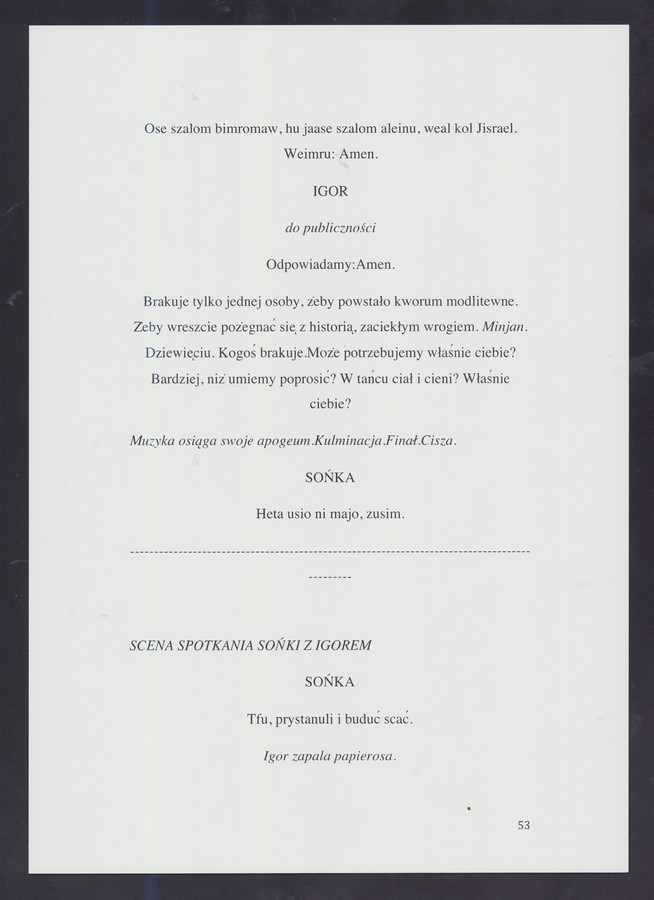 Ose szalom bimromaw, hu jaase szalom aleinu, weal kol Jisrael. Weimru: Amen.

IGOR

do publiczności

Odpowiadamy:Amen.

Brakuje tylko jednej osoby, żeby powstało kworum modlitewne. Żeby wreszcie pożegnać się z historią, zaciekłym wrogiem. Minjan. Dziewięciu. Kogoś brakuje.Może potrzebujemy właśnie ciebie? Bardziej, niż umiemy poprosić? W tańcu ciał i cieni? Właśnie ciebie?

Muzyka osiąga swoje apogeum.Kulminacja.Finał.Cisza.

SOŃKA

Heta usio ni majo, zusim.

---------------------------------------------------------------------------------
---------

SCENA SPOTKANIA SOŃKI Z IGOREM

SOŃKA

Tfu, prystanuli i buduć scać.

Igor zapala papierosa.

53